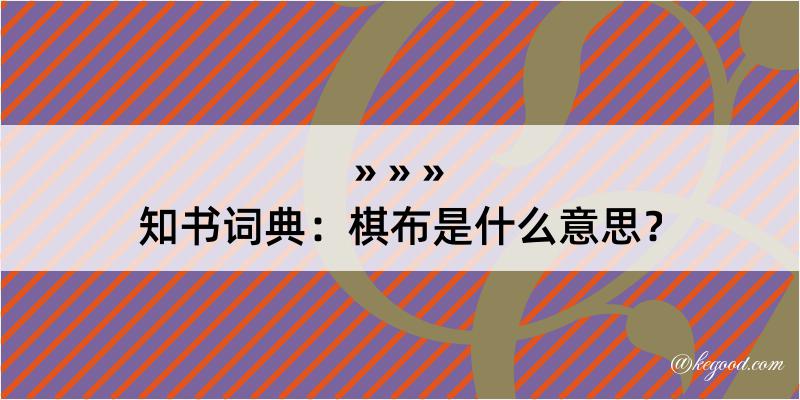 » » »
知书词典：棋布是什么意思？

@kegood.com